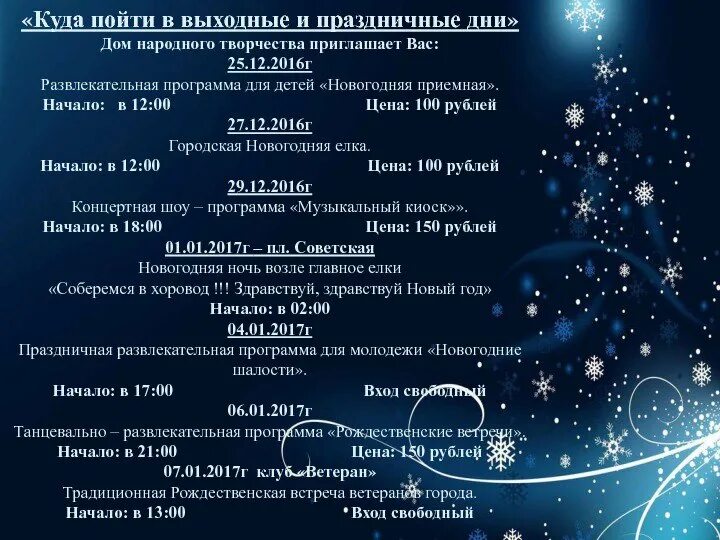 «Куда пойти в выходные и праздничные дни»
Дом народного творчества приглашает Вас:
25.12.2016г
Развлекательная программа для детей «Новогодняя приемная».
Начало: в 12:00 Цена: 100 рублей
27.12.2016г
Городская Новогодняя елка.
Начало: в 12:00 Цена: 100 рублей
29.12.2016г
Концертная шоу – программа «Музыкальный киоск»».
Начало: в 18:00 Цена: 150 рублей
01.01.2017г – пл. Советская
Новогодняя ночь возле главное елки
«Соберемся в хоровод !!! Здравствуй, здравствуй Новый год»
Начало: в 02:00
04.01.2017г
Праздничная развлекательная программа для молодежи «Новогодние шалости».
Начало: в 17:00 Вход свободный
06.01.2017г
Танцевально – развлекательная программа «Рождественские встречи».
Начало: в 21:00 Цена: 150 рублей
07.01.2017г клуб «Ветеран»
Традиционная Рождественская встреча ветеранов города.
Начало: в 13:00 Вход свободный